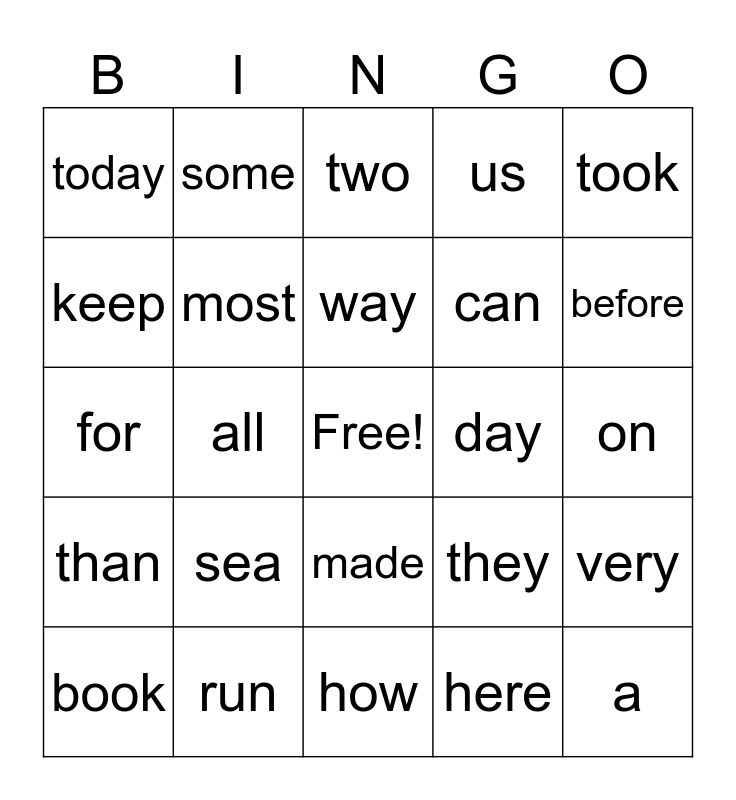 | B | I | N | G | O |
|---|---|---|---|---|
| today | some | two | us | took |
| keep | most | way | can | before |
| for | all | Free! | day | on |
| than | sea | made | they | very |
| book | run | how | here | a |